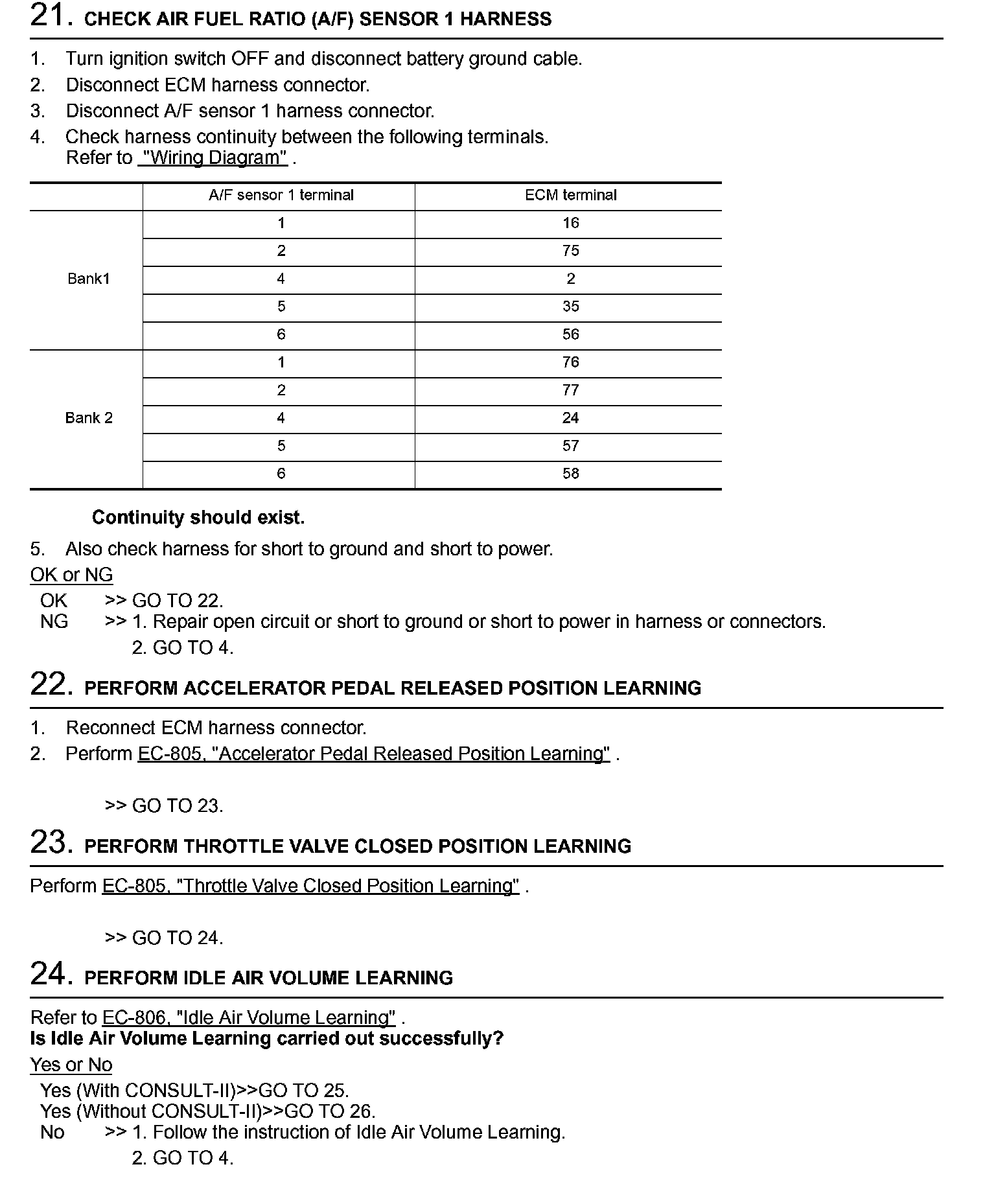 21. CHECK AIR FUEL RATIO (A/F) SENSOR 1 HARNESS

1. Turn ignition switch OFF and disconnect battery ground cable.
2. Disconnect ECM harness connector.
3. Disconnect A/F sensor 1 harness connector.
4. Check harness continuity between the following terminals.
Refer to "Wiring Diagram" .

| | A/F sensor 1 terminal | ECM terminal |
|---|---|---|
| Bank1 | 1 | 16 |
| | 2 | 75 |
| | 4 | 2 |
| | 5 | 35 |
| | 6 | 56 |
| Bank 2 | 1 | 76 |
| | 2 | 77 |
| | 4 | 24 |
| | 5 | 57 |
| | 6 | 58 |

Continuity should exist.

5. Also check harness for short to ground and short to power.

OK or NG
OK >> GO TO 22.
NG >> 1. Repair open circuit or short to ground or short to power in harness or connectors.
2. GO TO 4.

22. PERFORM ACCELERATOR PEDAL RELEASED POSITION LEARNING

1. Reconnect ECM harness connector.
2. Perform EC-805, "Accelerator Pedal Released Position Learning" .

>> GO TO 23.

23. PERFORM THROTTLE VALVE CLOSED POSITION LEARNING

Perform EC-805, "Throttle Valve Closed Position Learning" .

>> GO TO 24.

24. PERFORM IDLE AIR VOLUME LEARNING

Refer to EC-806, "Idle Air Volume Learning" .
Is Idle Air Volume Learning carried out successfully?

Yes or No
Yes (With CONSULT-II)>>GO TO 25.
Yes (Without CONSULT-II)>>GO TO 26.
No >> 1. Follow the instruction of Idle Air Volume Learning.
2. GO TO 4.